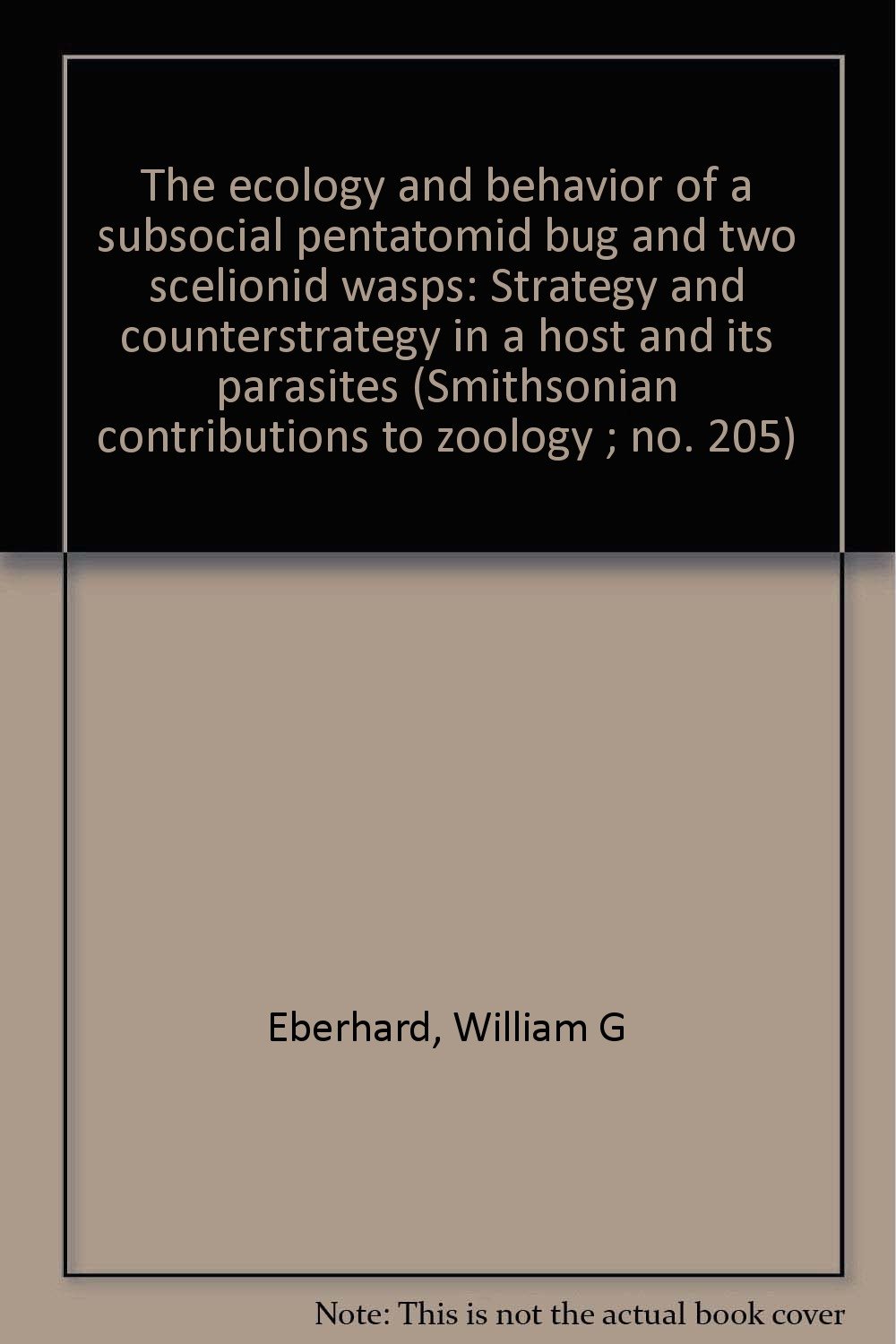 The ecology and behavior of a subsocial pentatomid bug and two scelionid wasps: Strategy and counterstrategy in a host and its parasites (Smithsonian contributions to zoology ; no. 205)

Eberhard, William G

Note: This is not the actual book cover